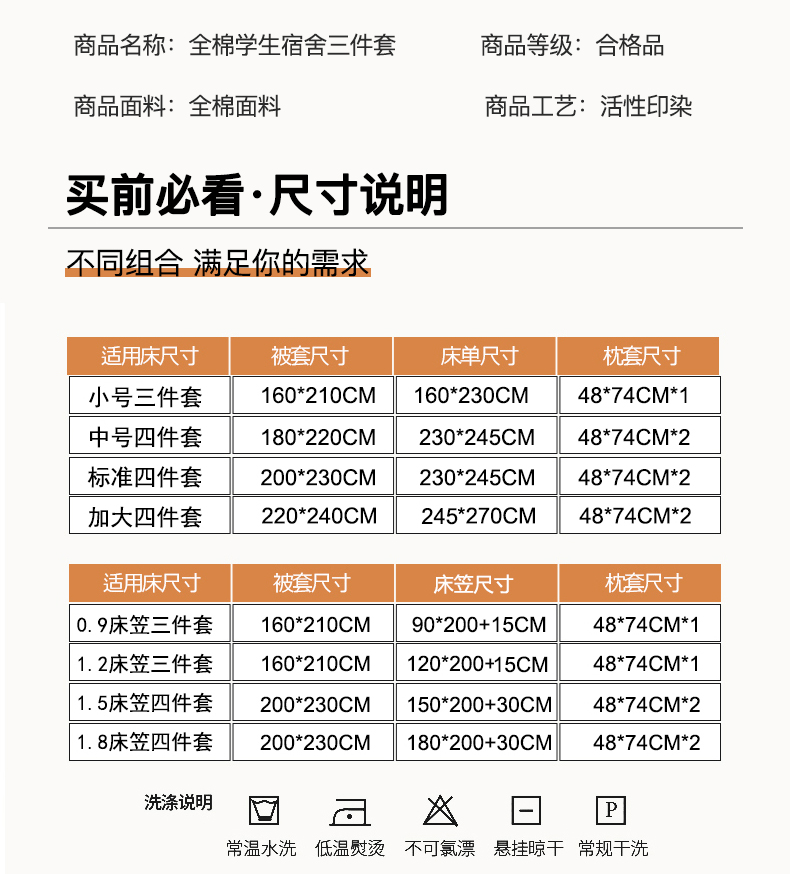 商品名称：全棉学生宿舍三件套　　商品等级：合格品

商品面料：全棉面料　　商品工艺：活性印染

买前必看·尺寸说明

不同组合 满足你的需求

| 适用床尺寸 | 被套尺寸 | 床单尺寸 | 枕套尺寸 |
|---|---|---|---|
| 小号三件套 | 160*210CM | 160*230CM | 48*74CM*1 |
| 中号四件套 | 180*220CM | 230*245CM | 48*74CM*2 |
| 标准四件套 | 200*230CM | 230*245CM | 48*74CM*2 |
| 加大四件套 | 220*240CM | 245*270CM | 48*74CM*2 |

| 适用床尺寸 | 被套尺寸 | 床笠尺寸 | 枕套尺寸 |
|---|---|---|---|
| 0.9床笠三件套 | 160*210CM | 90*200+15CM | 48*74CM*1 |
| 1.2床笠三件套 | 160*210CM | 120*200+15CM | 48*74CM*1 |
| 1.5床笠四件套 | 200*230CM | 150*200+30CM | 48*74CM*2 |
| 1.8床笠四件套 | 200*230CM | 180*200+30CM | 48*74CM*2 |

洗涤说明

P

常温水洗 低温熨烫 不可氯漂 悬挂晾干 常规干洗